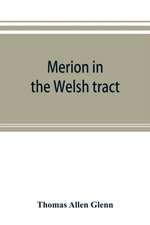 Merion in the Welsh tract

Thomas Allen Glenn